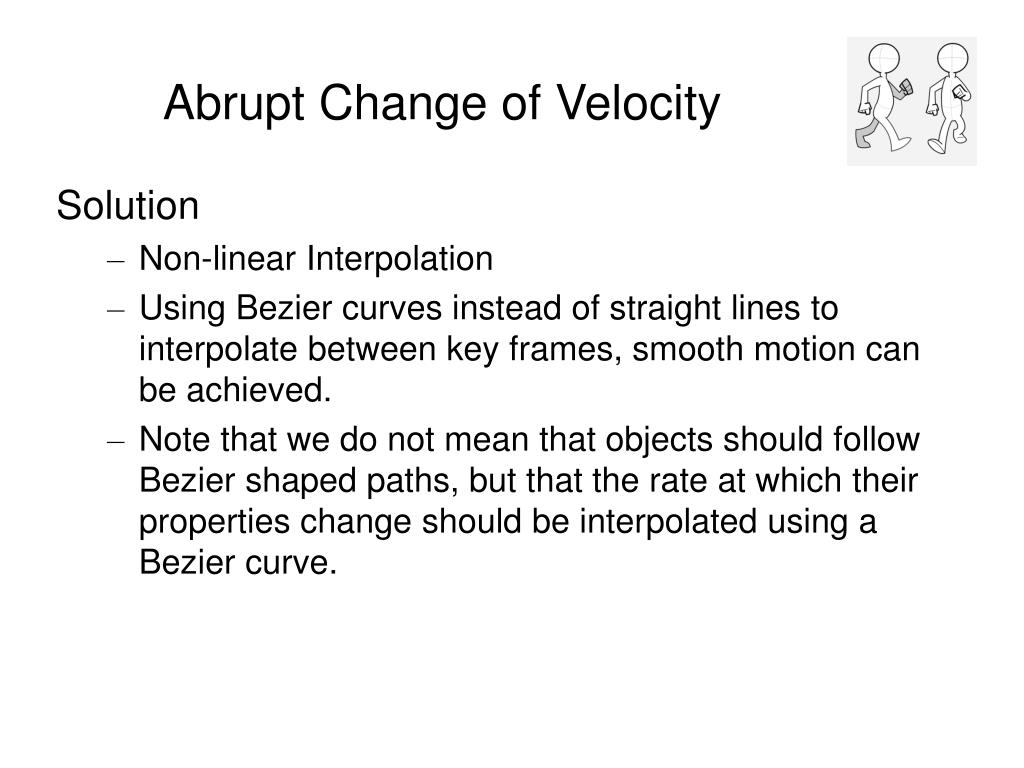 Abrupt Change of Velocity

Solution

– Non-linear Interpolation

– Using Bezier curves instead of straight lines to interpolate between key frames, smooth motion can be achieved.

– Note that we do not mean that objects should follow Bezier shaped paths, but that the rate at which their properties change should be interpolated using a Bezier curve.